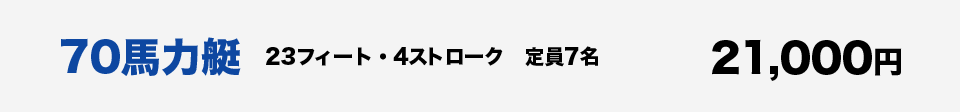 70馬力艇 23フィート・4ストローク 定員7名 21,000円